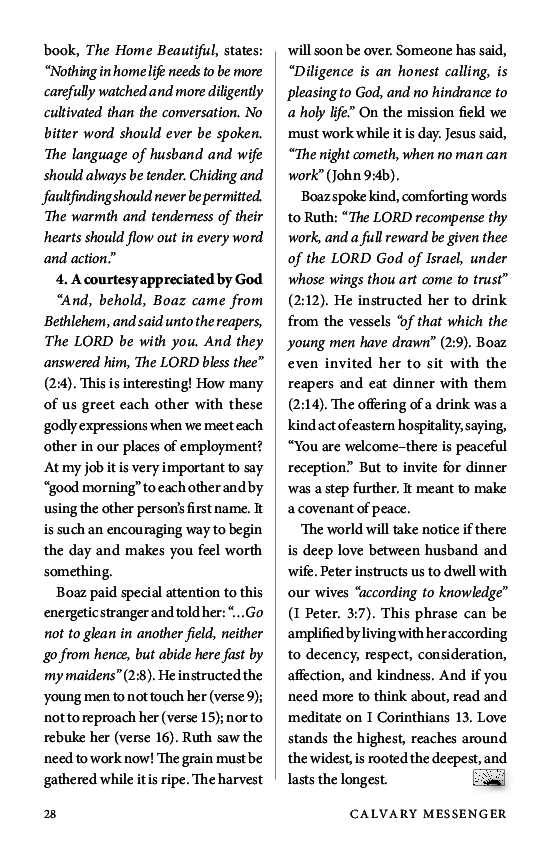 book, The Home Beautiful, states: "Nothing in home life needs to be more carefully watched and more diligently cultivated than the conversation. No bitter word should ever be spoken. The language of husband and wife should always be tender. Chiding and faultfinding should never be permitted. The warmth and tenderness of their hearts should flow out in every word and action."

4. A courtesy appreciated by God

"And, behold, Boaz came from Bethlehem, and said unto the reapers, The LORD be with you. And they answered him, The LORD bless thee" (2:4). This is interesting! How many of us greet each other with these godly expressions when we meet each other in our places of employment? At my job it is very important to say "good morning" to each other and by using the other person's first name. It is such an encouraging way to begin the day and makes you feel worth something.

Boaz paid special attention to this energetic stranger and told her: "...Go not to glean in another field, neither go from hence, but abide here fast by my maidens" (2:8). He instructed the young men to not touch her (verse 9); not to reproach her (verse 15); nor to rebuke her (verse 16). Ruth saw the need to work now! The grain must be gathered while it is ripe. The harvest will soon be over. Someone has said, "Diligence is an honest calling, is pleasing to God, and no hindrance to a holy life." On the mission field we must work while it is day. Jesus said, "The night cometh, when no man can work" (John 9:4b).

Boaz spoke kind, comforting words to Ruth: "The LORD recompense thy work, and a full reward be given thee of the LORD God of Israel, under whose wings thou art come to trust" (2:12). He instructed her to drink from the vessels "of that which the young men have drawn" (2:9). Boaz even invited her to sit with the reapers and eat dinner with them (2:14). The offering of a drink was a kind act of eastern hospitality, saying, "You are welcome–there is peaceful reception." But to invite for dinner was a step further. It meant to make a covenant of peace.

The world will take notice if there is deep love between husband and wife. Peter instructs us to dwell with our wives "according to knowledge" (I Peter. 3:7). This phrase can be amplified by living with her according to decency, respect, consideration, affection, and kindness. And if you need more to think about, read and meditate on I Corinthians 13. Love stands the highest, reaches around the widest, is rooted the deepest, and lasts the longest.

28 CALVARY MESSENGER